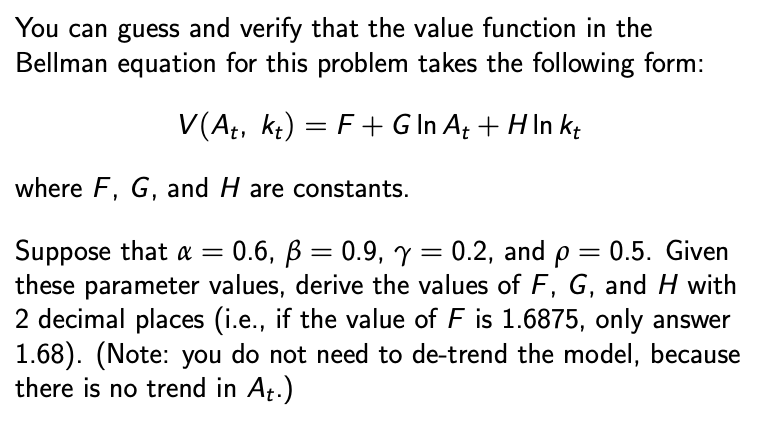 You can guess and verify that the value function in the Bellman equation for this problem takes the following form:

$V(A_t, k_t) = F + G \ln A_t + H \ln k_t$

where $F$, $G$, and $H$ are constants.

Suppose that $\alpha = 0.6$, $\beta = 0.9$, $\gamma = 0.2$, and $\rho = 0.5$. Given these parameter values, derive the values of $F$, $G$, and $H$ with 2 decimal places (i.e., if the value of $F$ is 1.6875, only answer 1.68). (Note: you do not need to de-trend the model, because there is no trend in $A_t$.)